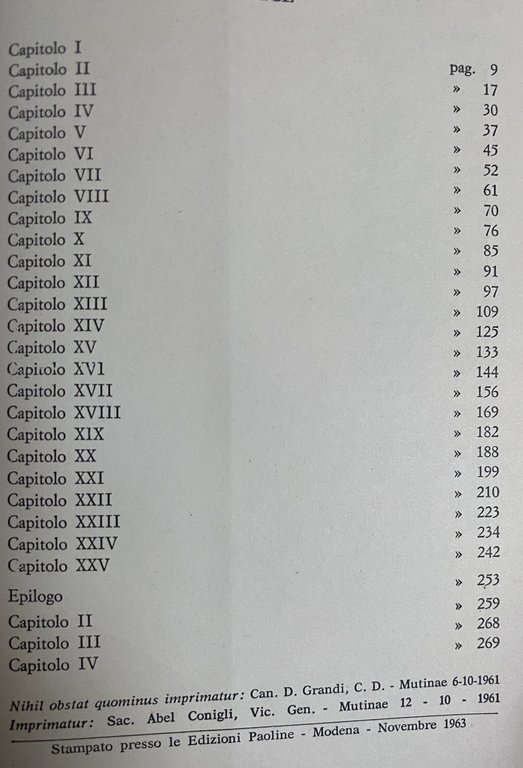 Capitolo I
Capitolo II pag. 9
Capitolo III » 17
Capitolo IV » 30
Capitolo V » 37
Capitolo VI » 45
Capitolo VII » 52
Capitolo VIII » 61
Capitolo IX » 70
Capitolo X » 76
Capitolo XI » 85
Capitolo XII » 91
Capitolo XIII » 97
Capitolo XIV » 109
Capitolo XV » 125
Capitolo XVI » 133
Capitolo XVII » 144
Capitolo XVIII » 156
Capitolo XIX » 169
Capitolo XX » 182
Capitolo XXI » 188
Capitolo XXII » 199
Capitolo XXIII » 210
Capitolo XXIV » 223
Capitolo XXV » 234
» 242
Epilogo » 253
Capitolo II » 259
Capitolo III » 268
Capitolo IV » 269

Nihil obstat quominus imprimatur: Can. D. Grandi, C. D. - Mutinae 6-10-1961
Imprimatur: Sac. Abel Conigli, Vic. Gen. - Mutinae 12 - 10 - 1961

Stampato presso le Edizioni Paoline - Modena - Novembre 1963